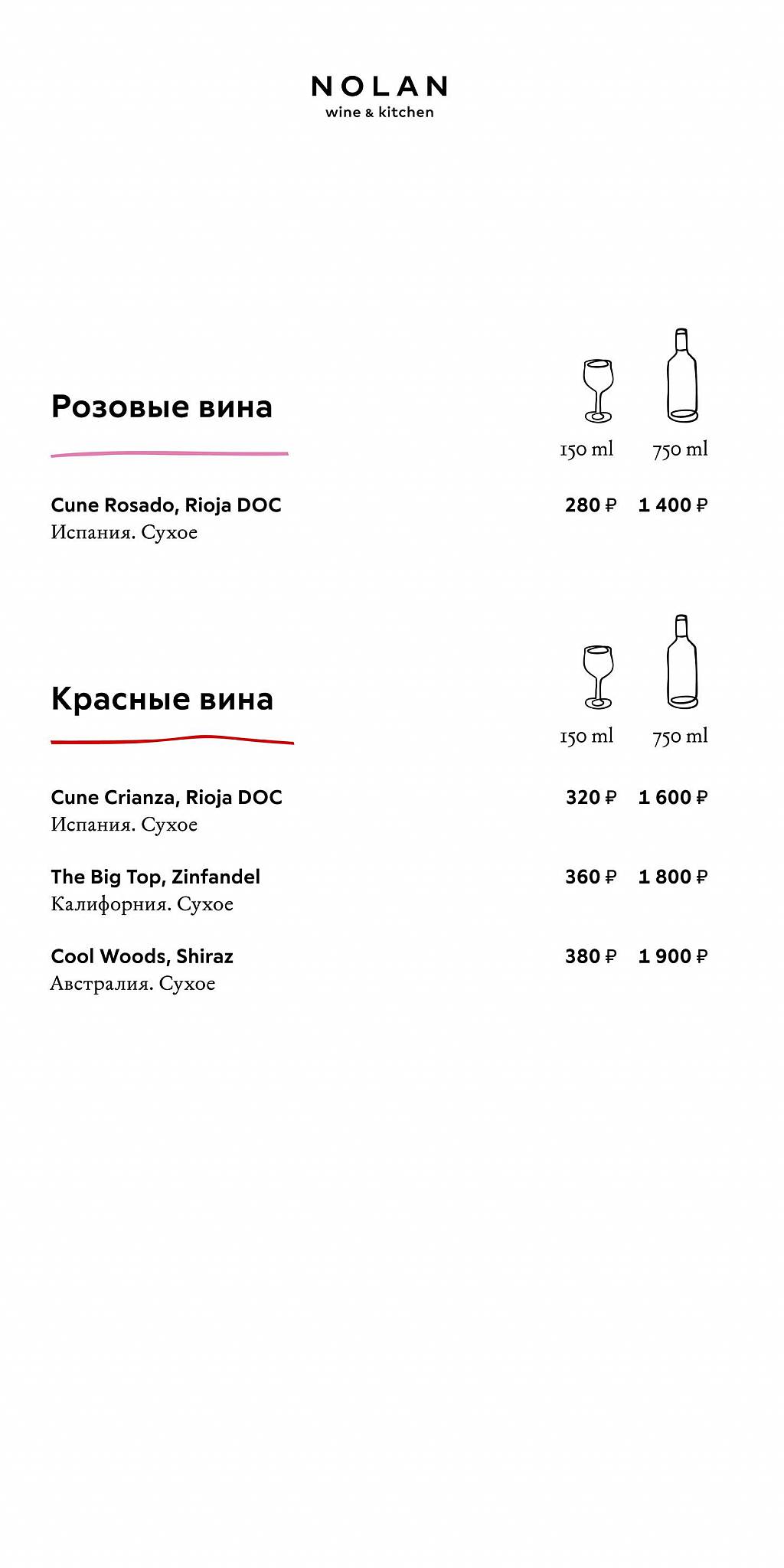 NOLAN
wine & kitchen

Розовые вина

150 ml 750 ml

Cune Rosado, Rioja DOC 280 ₽ 1 400 ₽
Испания. Сухое

Красные вина

150 ml 750 ml

Cune Crianza, Rioja DOC 320 ₽ 1 600 ₽
Испания. Сухое

The Big Top, Zinfandel 360 ₽ 1 800 ₽
Калифорния. Сухое

Cool Woods, Shiraz 380 ₽ 1 900 ₽
Австралия. Сухое